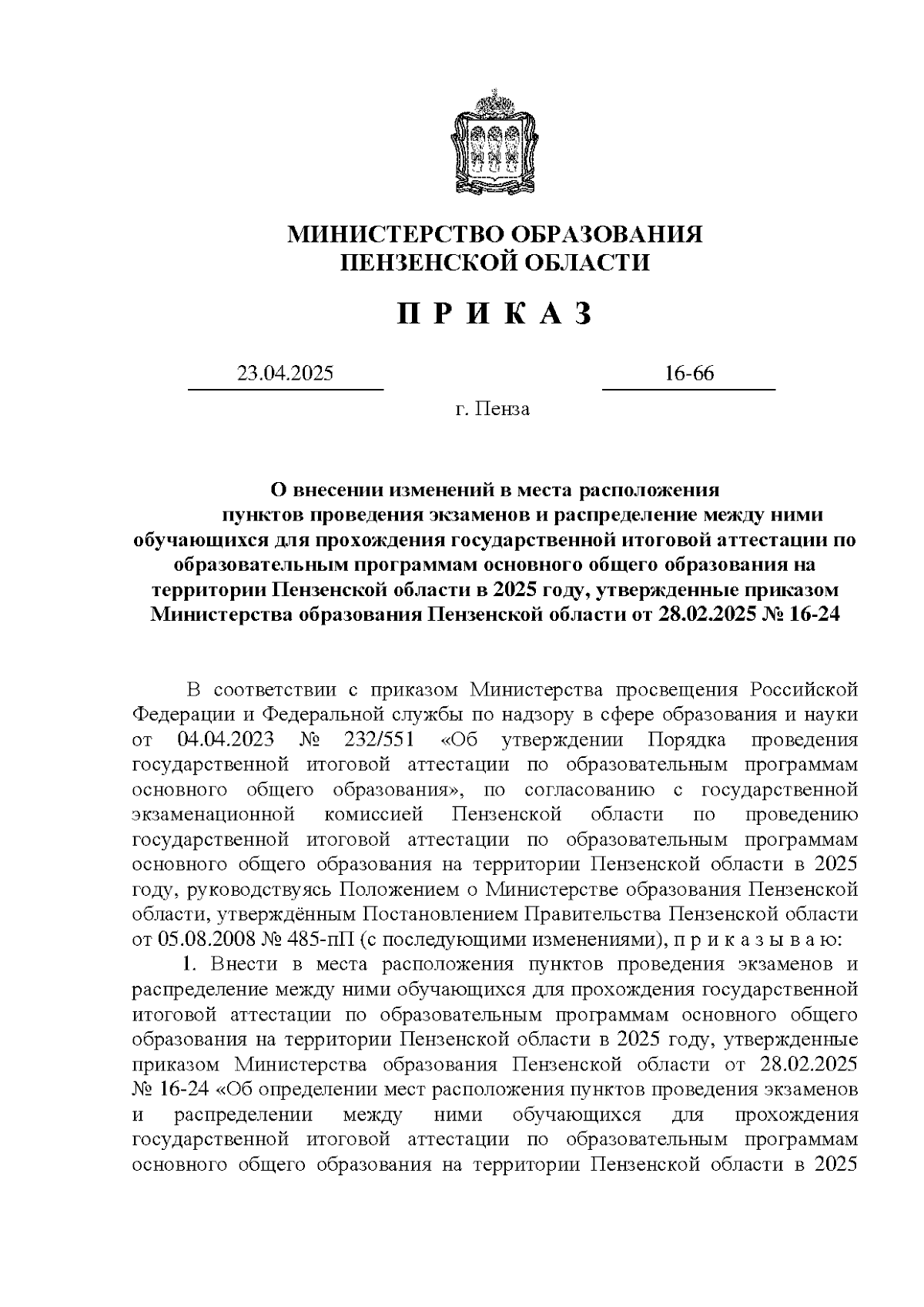 МИНИСТЕРСТВО ОБРАЗОВАНИЯ
ПЕНЗЕНСКОЙ ОБЛАСТИ

П Р И К А З

23.04.2025

16-66

г. Пенза

О внесении изменений в места расположения пунктов проведения экзаменов и распределение между ними обучающихся для прохождения государственной итоговой аттестации по образовательным программам основного общего образования на территории Пензенской области в 2025 году, утвержденные приказом Министерства образования Пензенской области от 28.02.2025 № 16-24

В соответствии с приказом Министерства просвещения Российской Федерации и Федеральной службы по надзору в сфере образования и науки от 04.04.2023 № 232/551 «Об утверждении Порядка проведения государственной итоговой аттестации по образовательным программам основного общего образования», по согласованию с государственной экзаменационной комиссией Пензенской области по проведению государственной итоговой аттестации по образовательным программам основного общего образования на территории Пензенской области в 2025 году, руководствуясь Положением о Министерстве образования Пензенской области, утверждённым Постановлением Правительства Пензенской области от 05.08.2008 № 485-пП (с последующими изменениями), п р и к а з ы в а ю:

1. Внести в места расположения пунктов проведения экзаменов и распределение между ними обучающихся для прохождения государственной итоговой аттестации по образовательным программам основного общего образования на территории Пензенской области в 2025 году, утвержденные приказом Министерства образования Пензенской области от 28.02.2025 № 16-24 «Об определении мест расположения пунктов проведения экзаменов и распределении между ними обучающихся для прохождения государственной итоговой аттестации по образовательным программам основного общего образования на территории Пензенской области в 2025